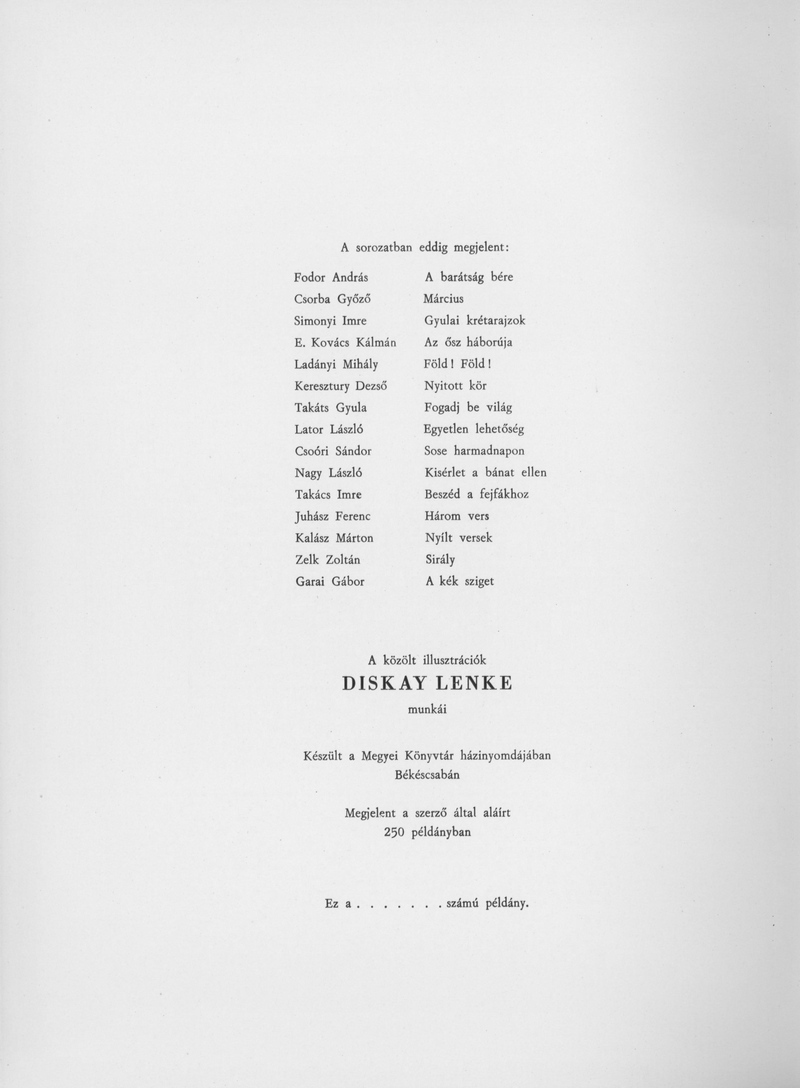 A sorozatban eddig megjelent:

| | |
|---|---|
| Fodor András | A barátság bére |
| Csorba Győző | Március |
| Simonyi Imre | Gyulai krétarajzok |
| E. Kovács Kálmán | Az ősz háborúja |
| Ladányi Mihály | Föld! Föld! |
| Keresztury Dezső | Nyitott kör |
| Takáts Gyula | Fogadj be világ |
| Lator László | Egyetlen lehetőség |
| Csoóri Sándor | Sose harmadnapon |
| Nagy László | Kisérlet a bánat ellen |
| Takács Imre | Beszéd a fejfákhoz |
| Juhász Ferenc | Három vers |
| Kalász Márton | Nyílt versek |
| Zelk Zoltán | Sirály |
| Garai Gábor | A kék sziget |

A közölt illusztrációk
DISKAY LENKE
munkái

Készült a Megyei Könyvtár házinyomdájában
Békéscsabán

Megjelent a szerző által aláírt
250 példányban

Ez a . . . . . . . számú példány.